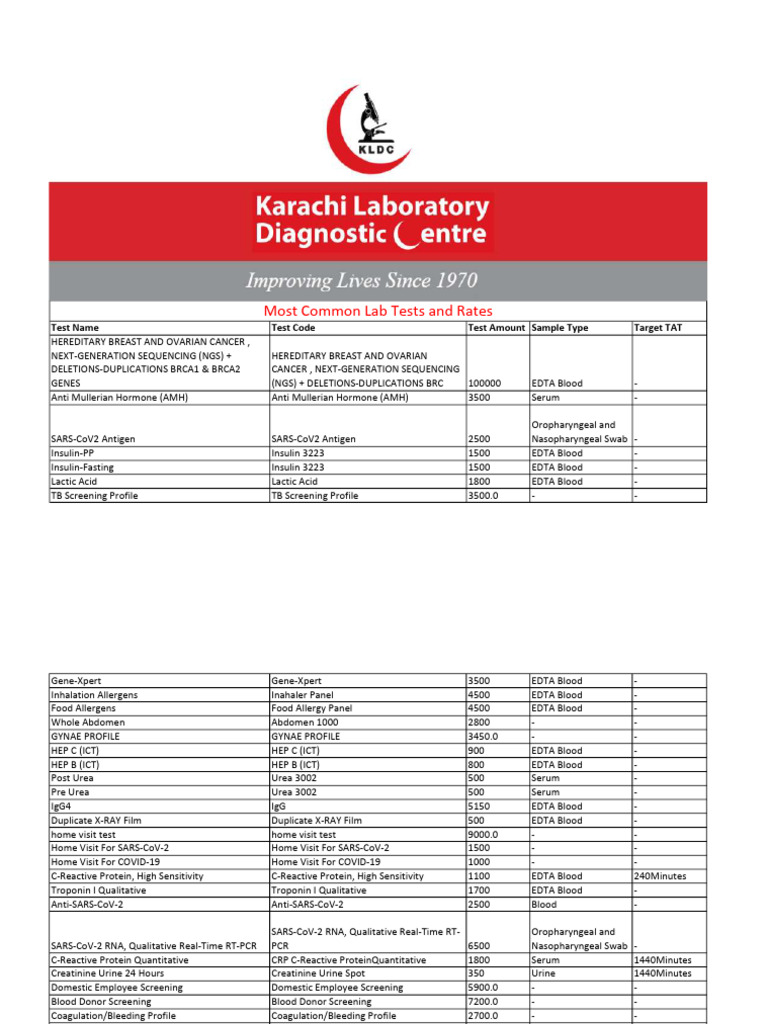 KLDC

Karachi Laboratory Diagnostic Centre

Improving Lives Since 1970

Most Common Lab Tests and Rates

| Test Name | Test Code | Test Amount | Sample Type | Target TAT |
|---|---|---|---|---|
| HEREDITARY BREAST AND OVARIAN CANCER , NEXT-GENERATION SEQUENCING (NGS) + DELETIONS-DUPLICATIONS BRCA1 & BRCA2 GENES | HEREDITARY BREAST AND OVARIAN CANCER , NEXT-GENERATION SEQUENCING (NGS) + DELETIONS-DUPLICATIONS BRC | 100000 | EDTA Blood | - |
| Anti Mullerian Hormone (AMH) | Anti Mullerian Hormone (AMH) | 3500 | Serum | - |
| SARS-CoV2 Antigen | SARS-CoV2 Antigen | 2500 | Oropharyngeal and Nasopharyngeal Swab | - |
| Insulin-PP | Insulin 3223 | 1500 | EDTA Blood | - |
| Insulin-Fasting | Insulin 3223 | 1500 | EDTA Blood | - |
| Lactic Acid | Lactic Acid | 1800 | EDTA Blood | - |
| TB Screening Profile | TB Screening Profile | 3500.0 | - | - |

| | | | | |
|---|---|---|---|---|
| Gene-Xpert | Gene-Xpert | 3500 | EDTA Blood | - |
| Inhalation Allergens | Inahaler Panel | 4500 | EDTA Blood | - |
| Food Allergens | Food Allergy Panel | 4500 | EDTA Blood | - |
| Whole Abdomen | Abdomen 1000 | 2800 | - | - |
| GYNAE PROFILE | GYNAE PROFILE | 3450.0 | - | - |
| HEP C (ICT) | HEP C (ICT) | 900 | EDTA Blood | - |
| HEP B (ICT) | HEP B (ICT) | 800 | EDTA Blood | - |
| Post Urea | Urea 3002 | 500 | Serum | - |
| Pre Urea | Urea 3002 | 500 | Serum | - |
| IgG4 | IgG | 5150 | EDTA Blood | - |
| Duplicate X-RAY Film | Duplicate X-RAY Film | 500 | EDTA Blood | - |
| home visit test | home visit test | 9000.0 | - | - |
| Home Visit For SARS-CoV-2 | Home Visit For SARS-CoV-2 | 1500 | - | - |
| Home Visit For COVID-19 | Home Visit For COVID-19 | 1000 | - | - |
| C-Reactive Protein, High Sensitivity | C-Reactive Protein, High Sensitivity | 1100 | EDTA Blood | 240Minutes |
| Troponin I Qualitative | Troponin I Qualitative | 1700 | EDTA Blood | - |
| Anti-SARS-CoV-2 | Anti-SARS-CoV-2 | 2500 | Blood | - |
| SARS-CoV-2 RNA, Qualitative Real-Time RT-PCR | SARS-CoV-2 RNA, Qualitative Real-Time RT-PCR | 6500 | Oropharyngeal and Nasopharyngeal Swab | - |
| C-Reactive Protein Quantitative | CRP C-Reactive ProteinQuantitative | 1800 | Serum | 1440Minutes |
| Creatinine Urine 24 Hours | Creatinine Urine Spot | 350 | Urine | 1440Minutes |
| Domestic Employee Screening | Domestic Employee Screening | 5900.0 | - | - |
| Blood Donor Screening | Blood Donor Screening | 7200.0 | - | - |
| Coagulation/Bleeding Profile | Coagulation/Bleeding Profile | 2700.0 | - | - |